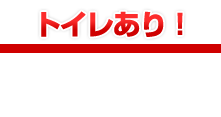 トイレあり！